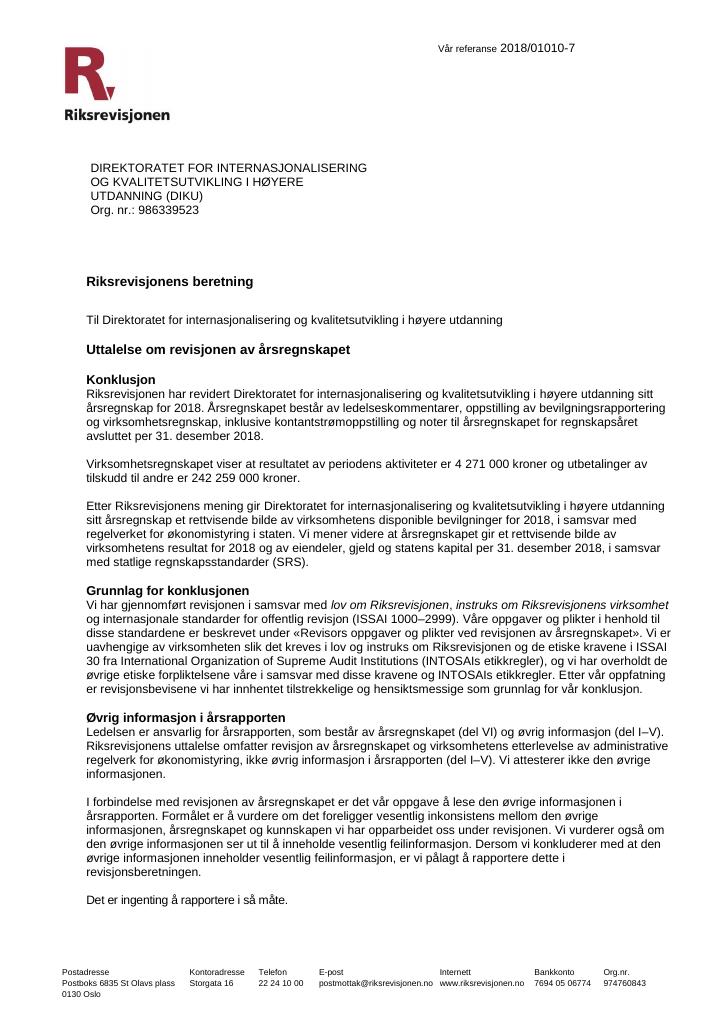 Vår referanse 2018/01010-7

Riksrevisjonen

DIREKTORATET FOR INTERNASJONALISERING
OG KVALITETSUTVIKLING I HØYERE
UTDANNING (DIKU)
Org. nr.: 986339523

Riksrevisjonens beretning

Til Direktoratet for internasjonalisering og kvalitetsutvikling i høyere utdanning

Uttalelse om revisjonen av årsregnskapet

Konklusjon
Riksrevisjonen har revidert Direktoratet for internasjonalisering og kvalitetsutvikling i høyere utdanning sitt årsregnskap for 2018. Årsregnskapet består av ledelseskommentarer, oppstilling av bevilgningsrapportering og virksomhetsregnskap, inklusive kontantstrømoppstilling og noter til årsregnskapet for regnskapsåret avsluttet per 31. desember 2018.

Virksomhetsregnskapet viser at resultatet av periodens aktiviteter er 4 271 000 kroner og utbetalinger av tilskudd til andre er 242 259 000 kroner.

Etter Riksrevisjonens mening gir Direktoratet for internasjonalisering og kvalitetsutvikling i høyere utdanning sitt årsregnskap et rettvisende bilde av virksomhetens disponible bevilgninger for 2018, i samsvar med regelverket for økonomistyring i staten. Vi mener videre at årsregnskapet gir et rettvisende bilde av virksomhetens resultat for 2018 og av eiendeler, gjeld og statens kapital per 31. desember 2018, i samsvar med statlige regnskapsstandarder (SRS).

Grunnlag for konklusjonen
Vi har gjennomført revisjonen i samsvar med lov om Riksrevisjonen, instruks om Riksrevisjonens virksomhet og internasjonale standarder for offentlig revisjon (ISSAI 1000–2999). Våre oppgaver og plikter i henhold til disse standardene er beskrevet under «Revisors oppgaver og plikter ved revisjonen av årsregnskapet». Vi er uavhengige av virksomheten slik det kreves i lov og instruks om Riksrevisjonen og de etiske kravene i ISSAI 30 fra International Organization of Supreme Audit Institutions (INTOSAIs etikkregler), og vi har overholdt de øvrige etiske forpliktelsene våre i samsvar med disse kravene og INTOSAIs etikkregler. Etter vår oppfatning er revisjonsbevisene vi har innhentet tilstrekkelige og hensiktsmessige som grunnlag for vår konklusjon.

Øvrig informasjon i årsrapporten
Ledelsen er ansvarlig for årsrapporten, som består av årsregnskapet (del VI) og øvrig informasjon (del I–V). Riksrevisjonens uttalelse omfatter revisjon av årsregnskapet og virksomhetens etterlevelse av administrative regelverk for økonomistyring, ikke øvrig informasjon i årsrapporten (del I–V). Vi attesterer ikke den øvrige informasjonen.

I forbindelse med revisjonen av årsregnskapet er det vår oppgave å lese den øvrige informasjonen i årsrapporten. Formålet er å vurdere om det foreligger vesentlig inkonsistens mellom den øvrige informasjonen, årsregnskapet og kunnskapen vi har opparbeidet oss under revisjonen. Vi vurderer også om den øvrige informasjonen ser ut til å inneholde vesentlig feilinformasjon. Dersom vi konkluderer med at den øvrige informasjonen inneholder vesentlig feilinformasjon, er vi pålagt å rapportere dette i revisjonsberetningen.

Det er ingenting å rapportere i så måte.

Postadresse
Postboks 6835 St Olavs plass
0130 Oslo

Kontoradresse
Storgata 16

Telefon
22 24 10 00

E-post
postmottak@riksrevisjonen.no

Internett
www.riksrevisjonen.no

Bankkonto
7694 05 06774

Org.nr.
974760843